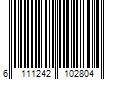 6 111242 102804